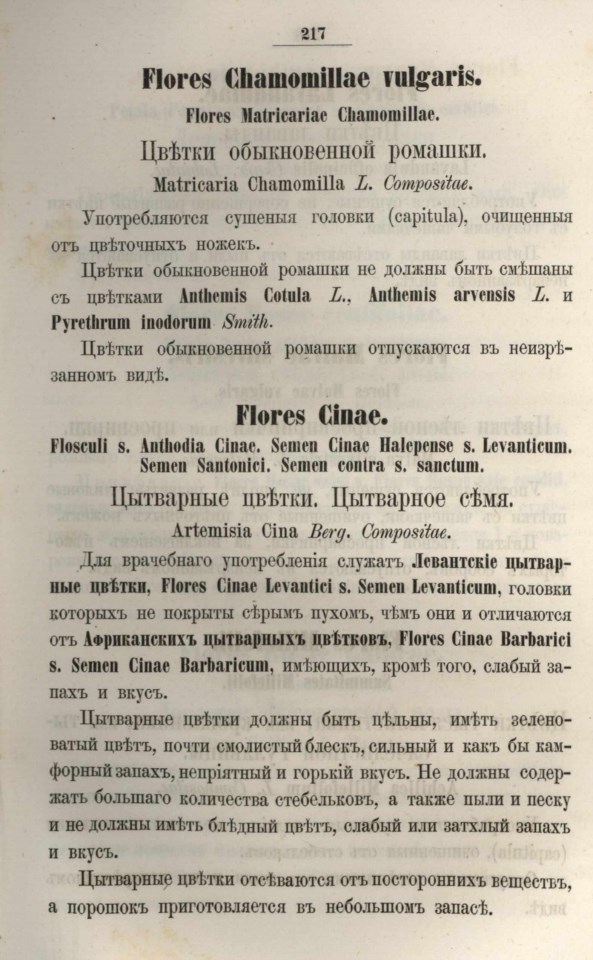 217

Flores Chamomillae vulgaris.

Flores Matricariae Chamomillae.

Цвѣтки обыкновенной ромашки.

Matricaria Chamomilla L. Compositae.

Употребляются сушеныя головки (capitula), очищенныя отъ цвѣточныхъ ножекъ.

Цвѣтки обыкновенной ромашки не должны быть смѣшаны съ цвѣтками Anthemis Cotula L., Anthemis arvensis L. и Pyrethrum inodorum Smith.

Цвѣтки обыкновенной ромашки отпускаются въ неизрѣзанномъ видѣ.

Flores Cinae.

Flosculi s. Anthodia Cinae. Semen Cinae Halepense s. Levanticum. Semen Santonici. Semen contra s. sanctum.

Цытварные цвѣтки. Цытварное сѣмя.

Artemisia Cina Berg. Compositae.

Для врачебнаго употребленія служатъ Левантскіе цытварные цвѣтки, Flores Cinae Levantici s. Semen Levanticum, головки которыхъ не покрыты сѣрымъ пухомъ, чѣмъ они и отличаются отъ Африканскихъ цытварныхъ цвѣтковъ, Flores Cinae Barbarici s. Semen Cinae Barbaricum, имѣющихъ, кромѣ того, слабый запахъ и вкусъ.

Цытварные цвѣтки должны быть цѣльны, имѣть зеленоватый цвѣтъ, почти смолистый блескъ, сильный и какъ бы камфорный запахъ, непріятный и горькій вкусъ. Не должны содержать большаго количества стебельковъ, а также пыли и песку и не должны имѣть блѣдный цвѣтъ, слабый или затхлый запахъ и вкусъ.

Цытварные цвѣтки отсѣваются отъ постороннихъ веществъ, а порошокъ приготовляется въ небольшомъ запасѣ.